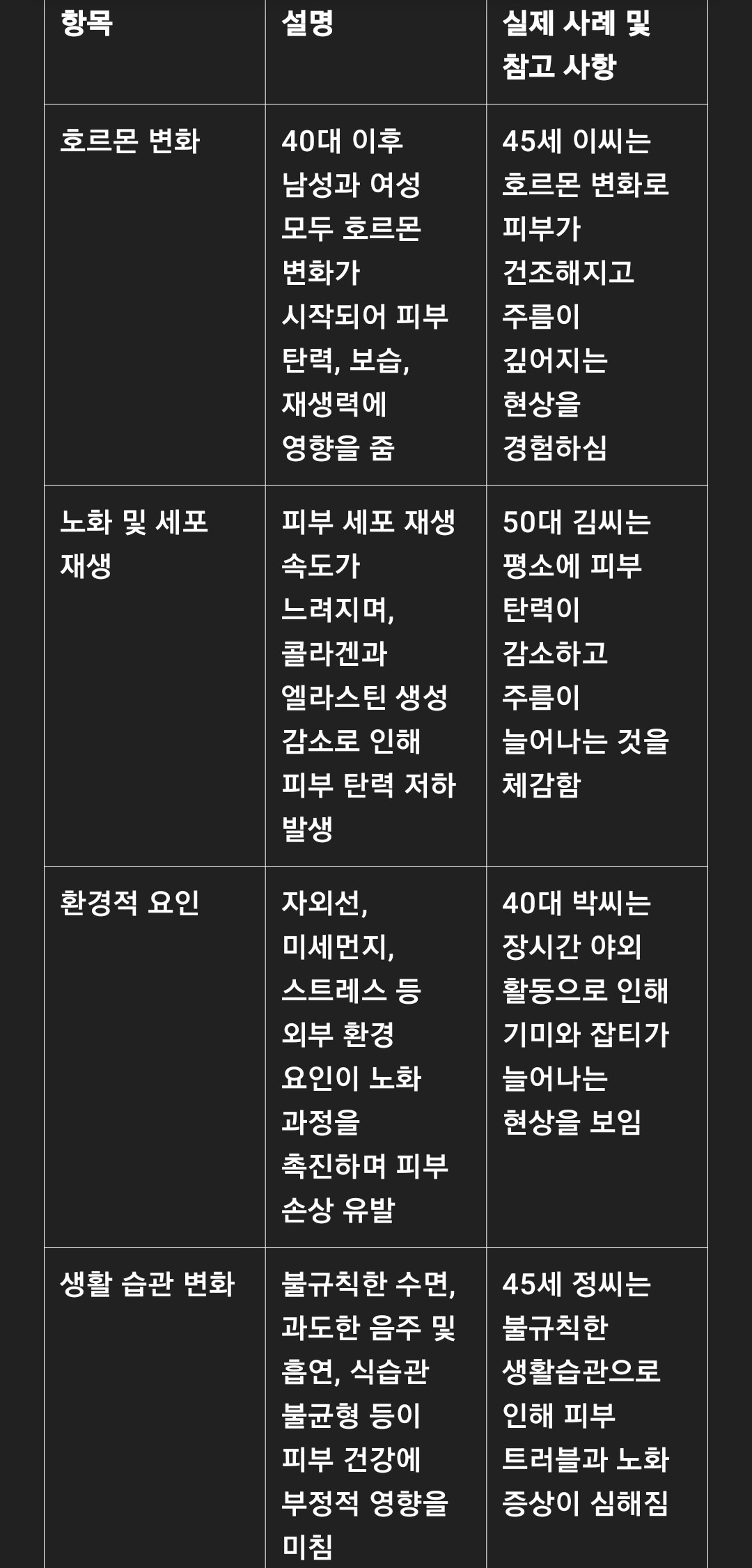 | 항목 | 설명 | 실제 사례 및 참고 사항 |
|---|---|---|
| 호르몬 변화 | 40대 이후 남성과 여성 모두 호르몬 변화가 시작되어 피부 탄력, 보습, 재생력에 영향을 줌 | 45세 이씨는 호르몬 변화로 피부가 건조해지고 주름이 깊어지는 현상을 경험하심 |
| 노화 및 세포 재생 | 피부 세포 재생 속도가 느려지며, 콜라겐과 엘라스틴 생성 감소로 인해 피부 탄력 저하 발생 | 50대 김씨는 평소에 피부 탄력이 감소하고 주름이 늘어나는 것을 체감함 |
| 환경적 요인 | 자외선, 미세먼지, 스트레스 등 외부 환경 요인이 노화 과정을 촉진하며 피부 손상 유발 | 40대 박씨는 장시간 야외 활동으로 인해 기미와 잡티가 늘어나는 현상을 보임 |
| 생활 습관 변화 | 불규칙한 수면, 과도한 음주 및 흡연, 식습관 불균형 등이 피부 건강에 부정적 영향을 미침 | 45세 정씨는 불규칙한 생활습관으로 인해 피부 트러블과 노화 증상이 심해짐 |